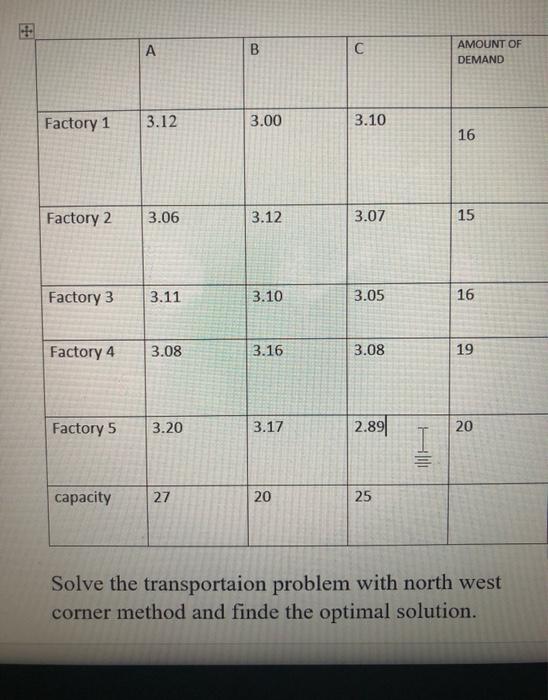 |  | A | B | C | AMOUNT OF DEMAND |
|---|---|---|---|---|
| Factory 1 | 3.12 | 3.00 | 3.10 | 16 |
| Factory 2 | 3.06 | 3.12 | 3.07 | 15 |
| Factory 3 | 3.11 | 3.10 | 3.05 | 16 |
| Factory 4 | 3.08 | 3.16 | 3.08 | 19 |
| Factory 5 | 3.20 | 3.17 | 2.89 | 20 |
| capacity | 27 | 20 | 25 |  |

Solve the transportaion problem with north west corner method and finde the optimal solution.